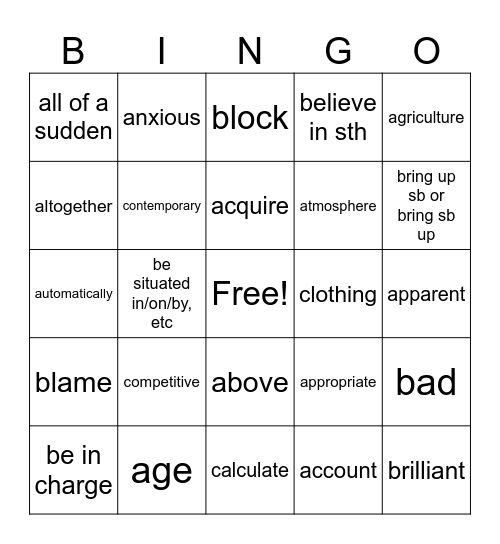 | B | I | N | G | O |
|---|---|---|---|---|
| all of a sudden | anxious | block | believe in sth | agriculture |
| altogether | contemporary | acquire | atmosphere | bring up sb or bring sb up |
| automatically | be situated in/on/by, etc | Free! | clothing | apparent |
| blame | competitive | above | appropriate | bad |
| be in charge | age | calculate | account | brilliant |